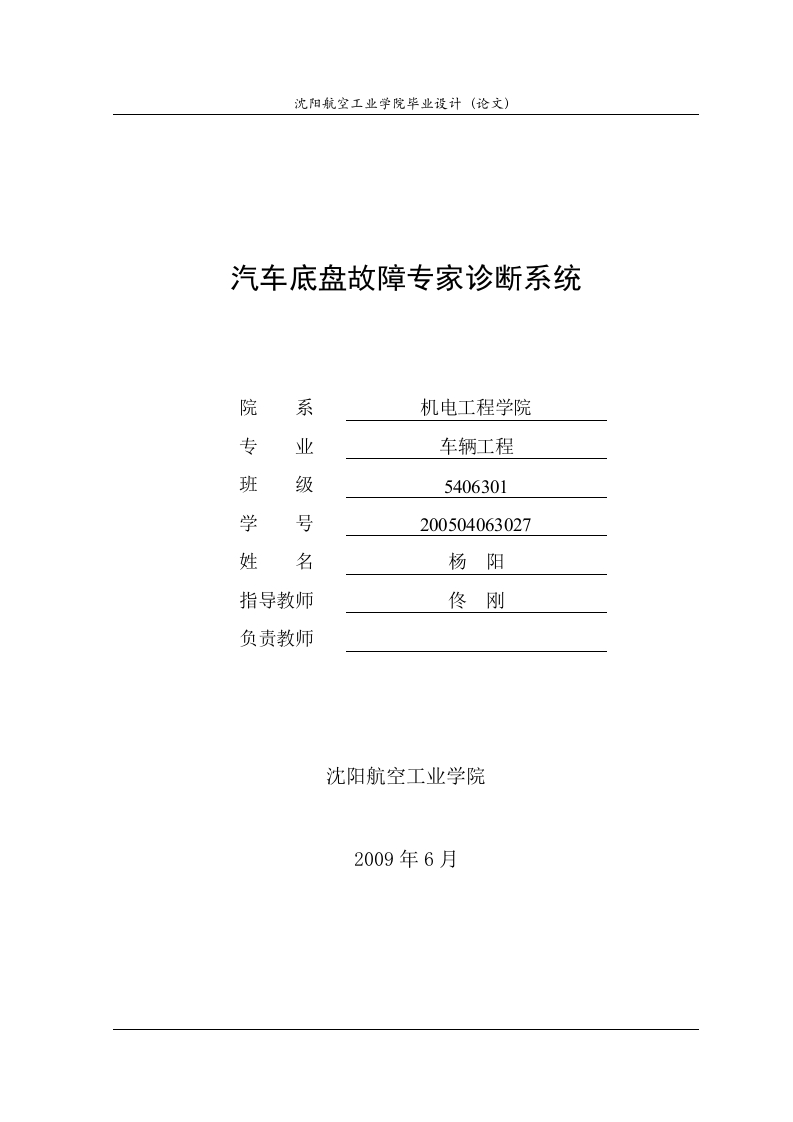 沈阳航空工业学院毕业设计（论文）

汽车底盘故障专家诊断系统

院　　系　机电工程学院
专　　业　车辆工程
班　　级　5406301
学　　号　200504063027
姓　　名　杨　阳
指导教师　佟　刚
负责教师

沈阳航空工业学院

2009 年 6 月